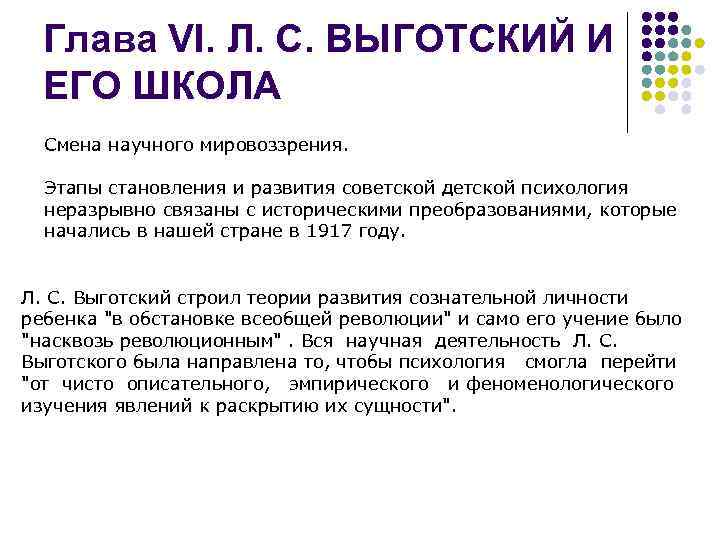 Глава VI. Л. С. ВЫГОТСКИЙ И ЕГО ШКОЛА

Смена научного мировоззрения.

Этапы становления и развития советской детской психология неразрывно связаны с историческими преобразованиями, которые начались в нашей стране в 1917 году.

Л. С. Выготский строил теории развития сознательной личности ребенка "в обстановке всеобщей революции" и само его учение было "насквозь революционным" . Вся научная деятельность Л. С. Выготского была направлена то, чтобы психология смогла перейти "от чисто описательного, эмпирического и феноменологического изучения явлений к раскрытию их сущности".